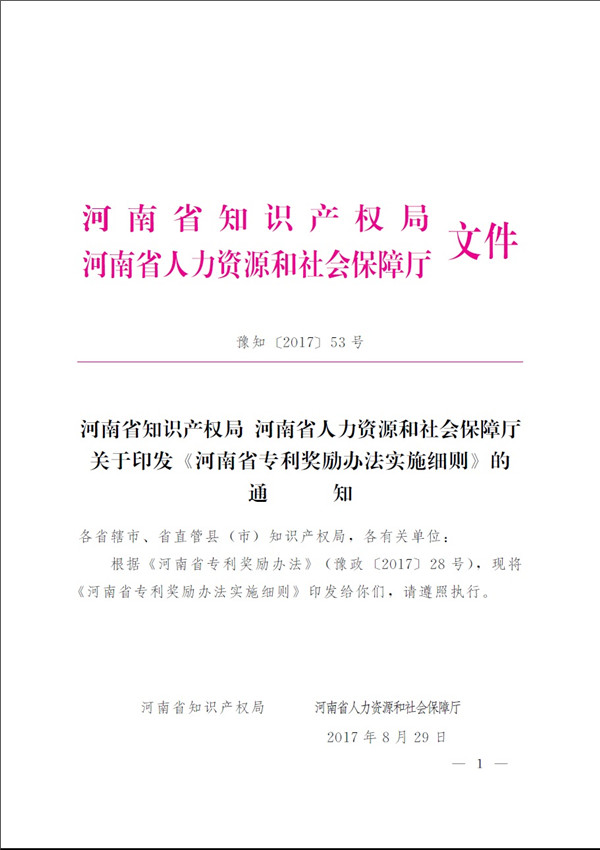 河南省知识产权局
河南省人力资源和社会保障厅 文件

豫知〔2017〕53号

河南省知识产权局 河南省人力资源和社会保障厅
关于印发《河南省专利奖励办法实施细则》的
通 知

各省辖市、省直管县（市）知识产权局，各有关单位：

根据《河南省专利奖励办法》（豫政〔2017〕28号），现将《河南省专利奖励办法实施细则》印发给你们，请遵照执行。

河南省知识产权局 河南省人力资源和社会保障厅

2017年8月29日

— 1 —